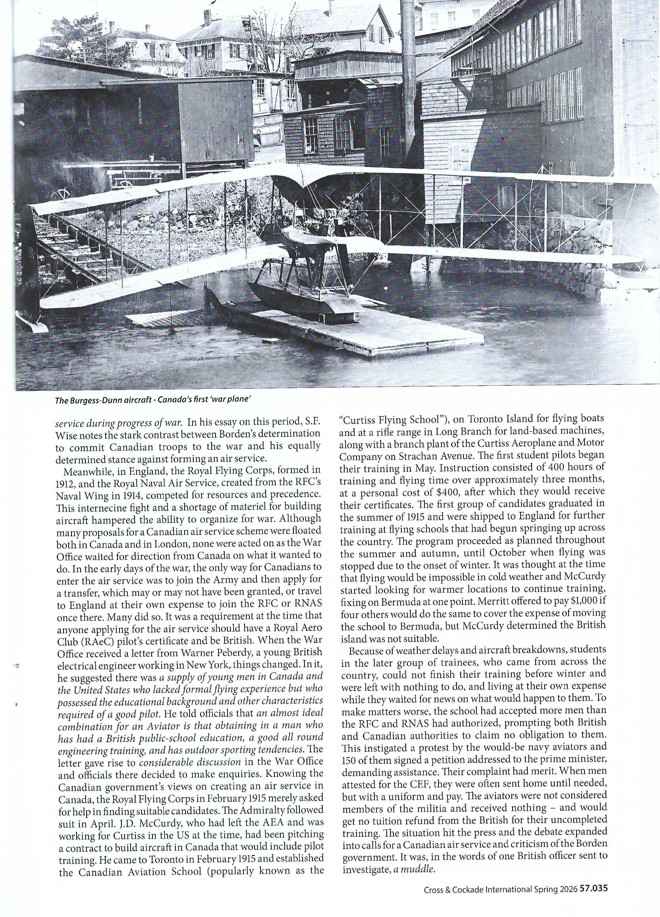 The Burgess-Dunn aircraft - Canada's first 'war plane'

service during progress of war. In his essay on this period, S.F. Wise notes the stark contrast between Borden's determination to commit Canadian troops to the war and his equally determined stance against forming an air service.

Meanwhile, in England, the Royal Flying Corps, formed in 1912, and the Royal Naval Air Service, created from the RFC's Naval Wing in 1914, competed for resources and precedence. This internecine fight and a shortage of materiel for building aircraft hampered the ability to organize for war. Although many proposals for a Canadian air service scheme were floated both in Canada and in London, none were acted on as the War Office waited for direction from Canada on what it wanted to do. In the early days of the war, the only way for Canadians to enter the air service was to join the Army and then apply for a transfer, which may or may not have been granted, or travel to England at their own expense to join the RFC or RNAS once there. Many did so. It was a requirement at the time that anyone applying for the air service should have a Royal Aero Club (RAeC) pilot's certificate and be British. When the War Office received a letter from Warner Peberdy, a young British electrical engineer working in New York, things changed. In it, he suggested there was a supply of young men in Canada and the United States who lacked formal flying experience but who possessed the educational background and other characteristics required of a good pilot. He told officials that an almost ideal combination for an Aviator is that obtaining in a man who has had a British public-school education, a good all round engineering training, and has outdoor sporting tendencies. The letter gave rise to considerable discussion in the War Office and officials there decided to make enquiries. Knowing the Canadian government's views on creating an air service in Canada, the Royal Flying Corps in February 1915 merely asked for help in finding suitable candidates. The Admiralty followed suit in April. J.D. McCurdy, who had left the AEA and was working for Curtiss in the US at the time, had been pitching a contract to build aircraft in Canada that would include pilot training. He came to Toronto in February 1915 and established the Canadian Aviation School (popularly known as the "Curtiss Flying School"), on Toronto Island for flying boats and at a rifle range in Long Branch for land-based machines, along with a branch plant of the Curtiss Aeroplane and Motor Company on Strachan Avenue. The first student pilots began their training in May. Instruction consisted of 400 hours of training and flying time over approximately three months, at a personal cost of $400, after which they would receive their certificates. The first group of candidates graduated in the summer of 1915 and were shipped to England for further training at flying schools that had begun springing up across the country. The program proceeded as planned throughout the summer and autumn, until October when flying was stopped due to the onset of winter. It was thought at the time that flying would be impossible in cold weather and McCurdy started looking for warmer locations to continue training, fixing on Bermuda at one point. Merritt offered to pay $1,000 if four others would do the same to cover the expense of moving the school to Bermuda, but McCurdy determined the British island was not suitable.

Because of weather delays and aircraft breakdowns, students in the later group of trainees, who came from across the country, could not finish their training before winter and were left with nothing to do, and living at their own expense while they waited for news on what would happen to them. To make matters worse, the school had accepted more men than the RFC and RNAS had authorized, prompting both British and Canadian authorities to claim no obligation to them. This instigated a protest by the would-be navy aviators and 150 of them signed a petition addressed to the prime minister, demanding assistance. Their complaint had merit. When men attested for the CEF, they were often sent home until needed, but with a uniform and pay. The aviators were not considered members of the militia and received nothing – and would get no tuition refund from the British for their uncompleted training. The situation hit the press and the debate expanded into calls for a Canadian air service and criticism of the Borden government. It was, in the words of one British officer sent to investigate, a muddle.

Cross & Cockade International Spring 2026 57.035